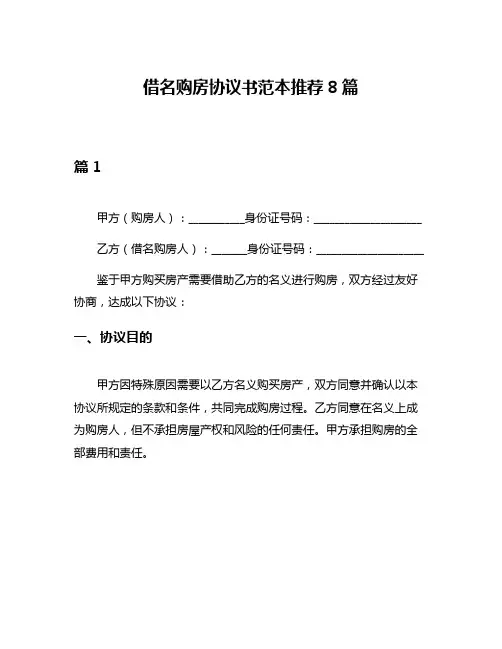 借名购房协议书范本推荐 8 篇

篇 1

甲方（购房人）：__________身份证号码：____________________

乙方（借名购房人）：______身份证号码：____________________

鉴于甲方购买房产需要借助乙方的名义进行购房，双方经过友好协商，达成以下协议：

一、协议目的

甲方因特殊原因需要以乙方名义购买房产，双方同意并确认以本协议所规定的条款和条件，共同完成购房过程。乙方同意在名义上成为购房人，但不承担房屋产权和风险的任何责任。甲方承担购房的全部费用和责任。